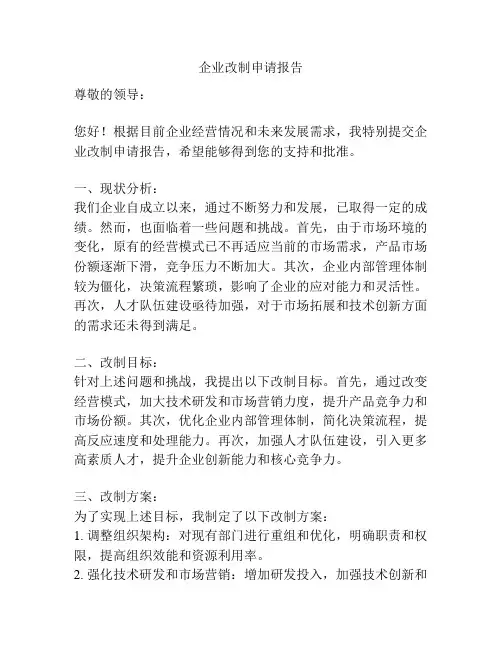 企业改制申请报告

尊敬的领导：

您好！根据目前企业经营情况和未来发展需求，我特别提交企业改制申请报告，希望能够得到您的支持和批准。

一、现状分析：
我们企业自成立以来，通过不断努力和发展，已取得一定的成绩。然而，也面临着一些问题和挑战。首先，由于市场环境的变化，原有的经营模式已不再适应当前的市场需求，产品市场份额逐渐下滑，竞争压力不断加大。其次，企业内部管理体制较为僵化，决策流程繁琐，影响了企业的应对能力和灵活性。再次，人才队伍建设亟待加强，对于市场拓展和技术创新方面的需求还未得到满足。

二、改制目标：
针对上述问题和挑战，我提出以下改制目标。首先，通过改变经营模式，加大技术研发和市场营销力度，提升产品竞争力和市场份额。其次，优化企业内部管理体制，简化决策流程，提高反应速度和处理能力。再次，加强人才队伍建设，引入更多高素质人才，提升企业创新能力和核心竞争力。

三、改制方案：
为了实现上述目标，我制定了以下改制方案：
1. 调整组织架构：对现有部门进行重组和优化，明确职责和权限，提高组织效能和资源利用率。
2. 强化技术研发和市场营销：增加研发投入，加强技术创新和